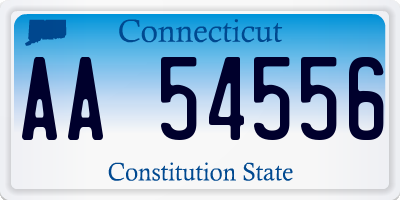 Connecticut

AA 54556

Constitution State